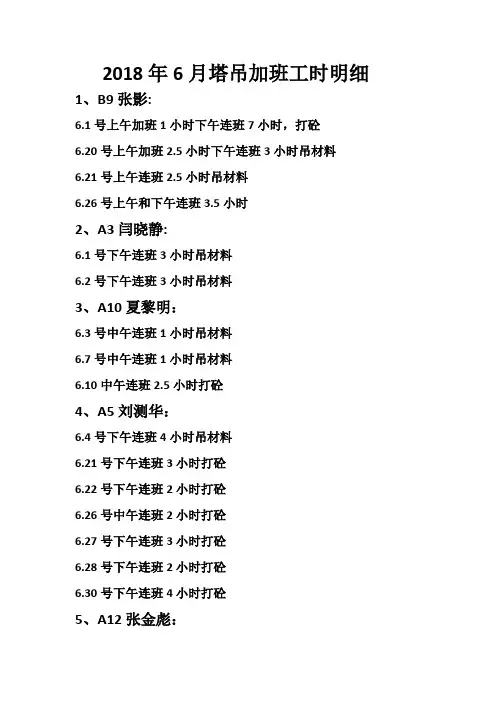 2018 年 6 月塔吊加班工时明细

1、B9 张影:

6.1 号上午加班 1 小时下午连班 7 小时，打砼

6.20 号上午加班 2.5 小时下午连班 3 小时吊材料

6.21 号上午连班 2.5 小时吊材料

6.26 号上午和下午连班 3.5 小时

2、A3 闫晓静:

6.1 号下午连班 3 小时吊材料

6.2 号下午连班 3 小时吊材料

3、A10 夏黎明：

6.3 号中午连班 1 小时吊材料

6.7 号中午连班 1 小时吊材料

6.10 中午连班 2.5 小时打砼

4、A5 刘测华：

6.4 号下午连班 4 小时吊材料

6.21 号下午连班 3 小时打砼

6.22 号下午连班 2 小时打砼

6.26 号中午连班 2 小时打砼

6.27 号下午连班 3 小时打砼

6.28 号下午连班 2 小时打砼

6.30 号下午连班 4 小时打砼

5、A12 张金彪：